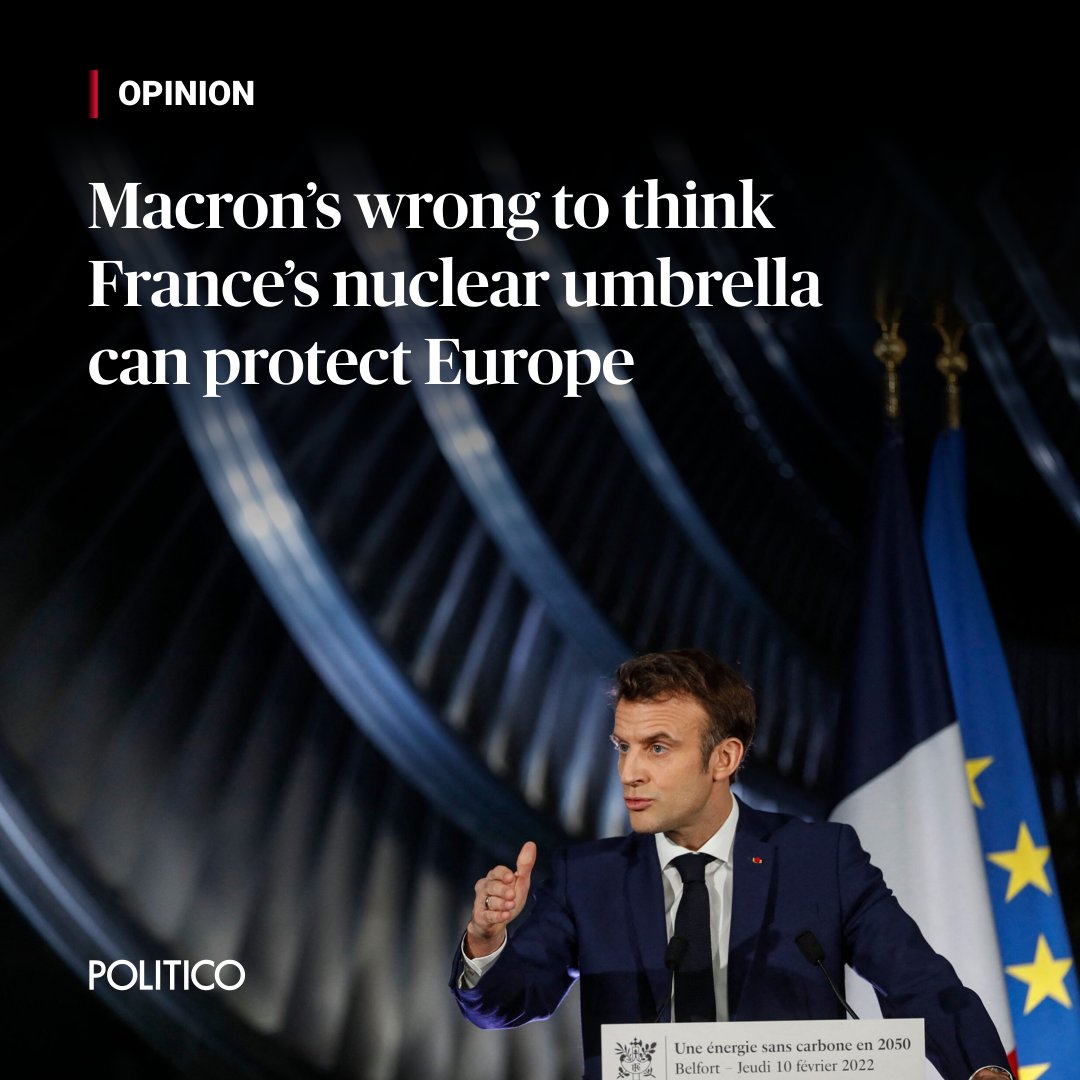 OPINION

Macron's wrong to think France's nuclear umbrella can protect Europe

POLITICO

Une énergie sans carbone en 2050
Belfort – Jeudi 10 février 2022